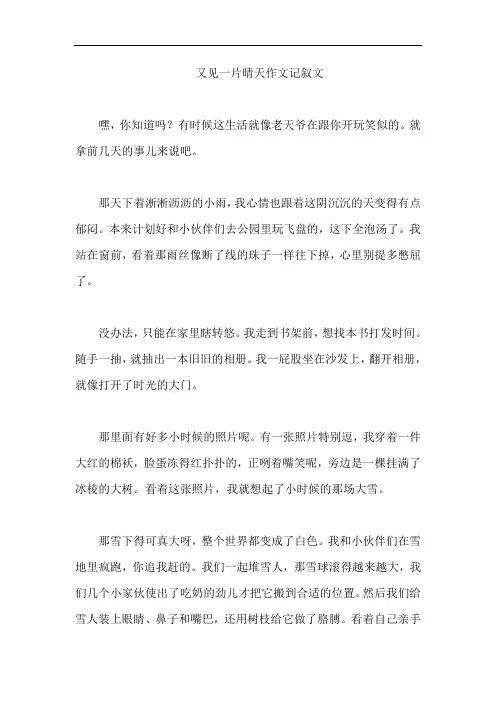 又见一片晴天作文记叙文

嘿，你知道吗？有时候这生活就像老天爷在跟你开玩笑似的。就拿前几天的事儿来说吧。

那天下着淅淅沥沥的小雨，我心情也跟着这阴沉沉的天变得有点郁闷。本来计划好和小伙伴们去公园里玩飞盘的，这下全泡汤了。我站在窗前，看着那雨丝像断了线的珠子一样往下掉，心里别提多憋屈了。

没办法，只能在家里瞎转悠。我走到书架前，想找本书打发时间。随手一抽，就抽出一本旧旧的相册。我一屁股坐在沙发上，翻开相册，就像打开了时光的大门。

那里面有好多小时候的照片呢。有一张照片特别逗，我穿着一件大红的棉袄，脸蛋冻得红扑扑的，正咧着嘴笑呢，旁边是一棵挂满了冰棱的大树。看着这张照片，我就想起了小时候的那场大雪。

那雪下得可真大呀，整个世界都变成了白色。我和小伙伴们在雪地里疯跑，你追我赶的。我们一起堆雪人，那雪球滚得越来越大，我们几个小家伙使出了吃奶的劲儿才把它搬到合适的位置。然后我们给雪人装上眼睛、鼻子和嘴巴，还用树枝给它做了胳膊。看着自己亲手